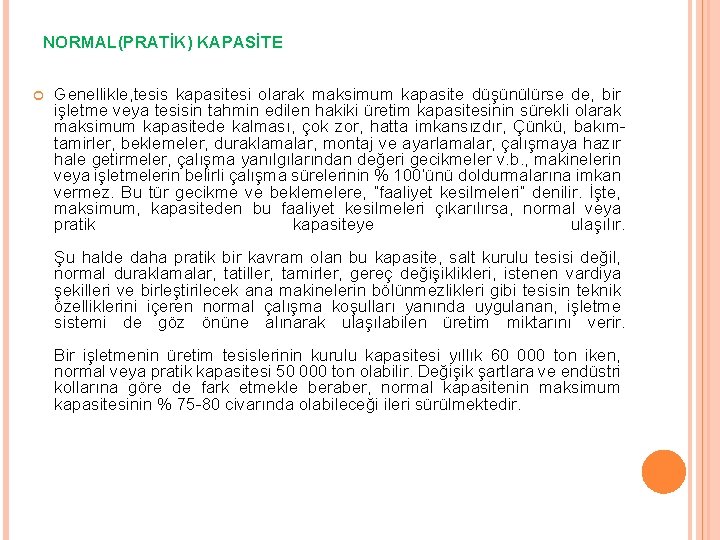 NORMAL(PRATİK) KAPASİTE

Genellikle,tesis kapasitesi olarak maksimum kapasite düşünülürse de, bir işletme veya tesisin tahmin edilen hakiki üretim kapasitesinin sürekli olarak maksimum kapasitede kalması, çok zor, hatta imkansızdır, Çünkü, bakım-tamirler, beklemeler, duraklamalar, montaj ve ayarlamalar, çalışmaya hazır hale getirmeler, çalışma yanılgılarından değeri gecikmeler v.b., makinelerin veya işletmelerin belirli çalışma sürelerinin % 100'ünü doldurmalarına imkan vermez. Bu tür gecikme ve beklemelere, "faaliyet kesilmeleri" denilir. İşte, maksimum, kapasiteden bu faaliyet kesilmeleri çıkarılırsa, normal veya pratik kapasiteye ulaşılır.

Şu halde daha pratik bir kavram olan bu kapasite, salt kurulu tesisi değil, normal duraklamalar, tatiller, tamirler, gereç değişiklikleri, istenen vardiya şekilleri ve birleştirilecek ana makinelerin bölünmezlikleri gibi tesisin teknik özelliklerini içeren normal çalışma koşulları yanında uygulanan, işletme sistemi de göz önüne alınarak ulaşılabilen üretim miktarını verir.

Bir işletmenin üretim tesislerinin kurulu kapasitesi yıllık 60 000 ton iken, normal veya pratik kapasitesi 50 000 ton olabilir. Değişik şartlara ve endüstri kollarına göre de fark etmekle beraber, normal kapasitenin maksimum kapasitesinin % 75-80 civarında olabileceği ileri sürülmektedir.